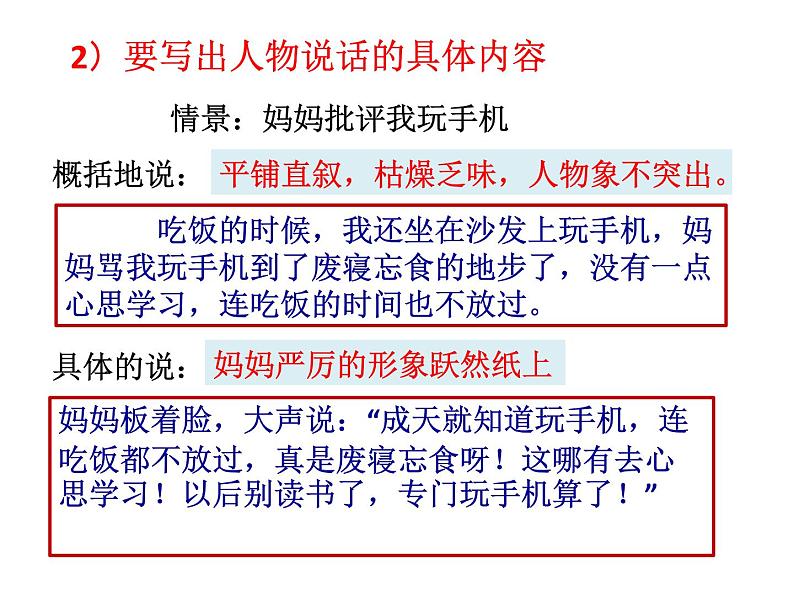 2）要写出人物说话的具体内容

情景：妈妈批评我玩手机

概括地说：平铺直叙，枯燥乏味，人物象不突出。

吃饭的时候，我还坐在沙发上玩手机，妈妈骂我玩手机到了废寝忘食的地步了，没有一点心思学习，连吃饭的时间也不放过。

具体的说：妈妈严厉的形象跃然纸上

妈妈板着脸，大声说：“成天就知道玩手机，连吃饭都不放过，真是废寝忘食呀！这哪有去心思学习！以后别读书了，专门玩手机算了！”